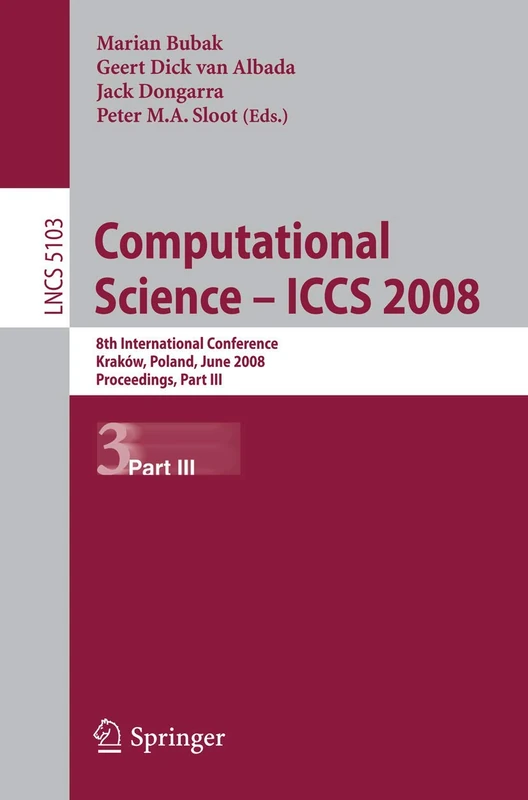 Marian Bubak
Geert Dick van Albada
Jack Dongarra
Peter M.A. Sloot (Eds.)

LNCS 5103

Computational Science – ICCS 2008

8th International Conference
Kraków, Poland, June 2008
Proceedings, Part III

3 Part III

Springer